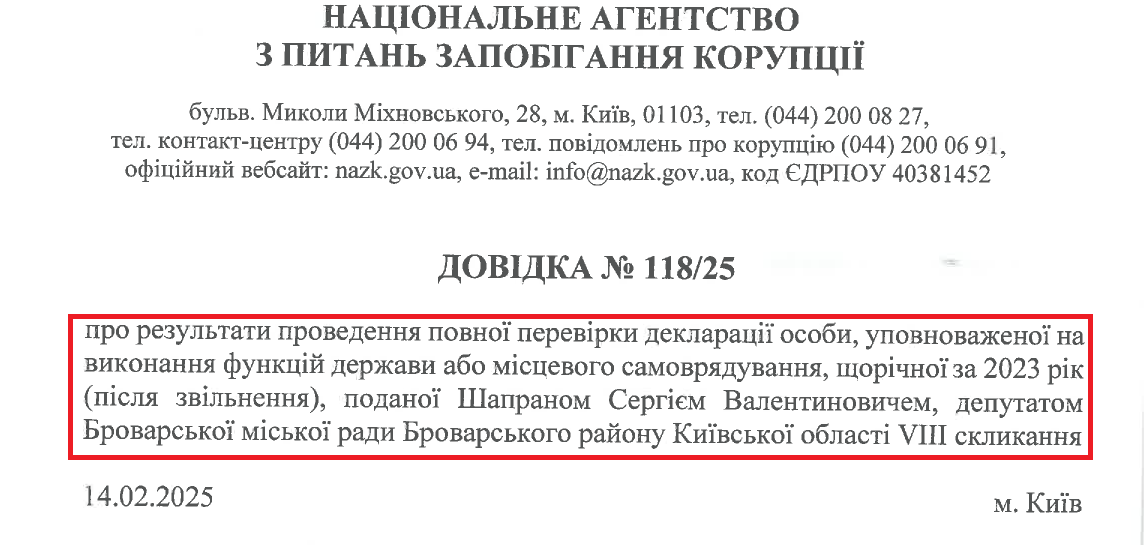 НАЦІОНАЛЬНЕ АГЕНТСТВО
З ПИТАНЬ ЗАПОБІГАННЯ КОРУПЦІЇ

бульв. Миколи Міхновського, 28, м. Київ, 01103, тел. (044) 200 08 27, тел. контакт-центру (044) 200 06 94, тел. повідомлень про корупцію (044) 200 06 91, офіційний вебсайт: nazk.gov.ua, e-mail: info@nazk.gov.ua, код ЄДРПОУ 40381452

ДОВІДКА № 118/25

про результати проведення повної перевірки декларації особи, уповноваженої на виконання функцій держави або місцевого самоврядування, щорічної за 2023 рік (після звільнення), поданої Шапраном Сергієм Валентиновичем, депутатом Броварської міської ради Броварського району Київської області VIII скликання

14.02.2025

м. Київ